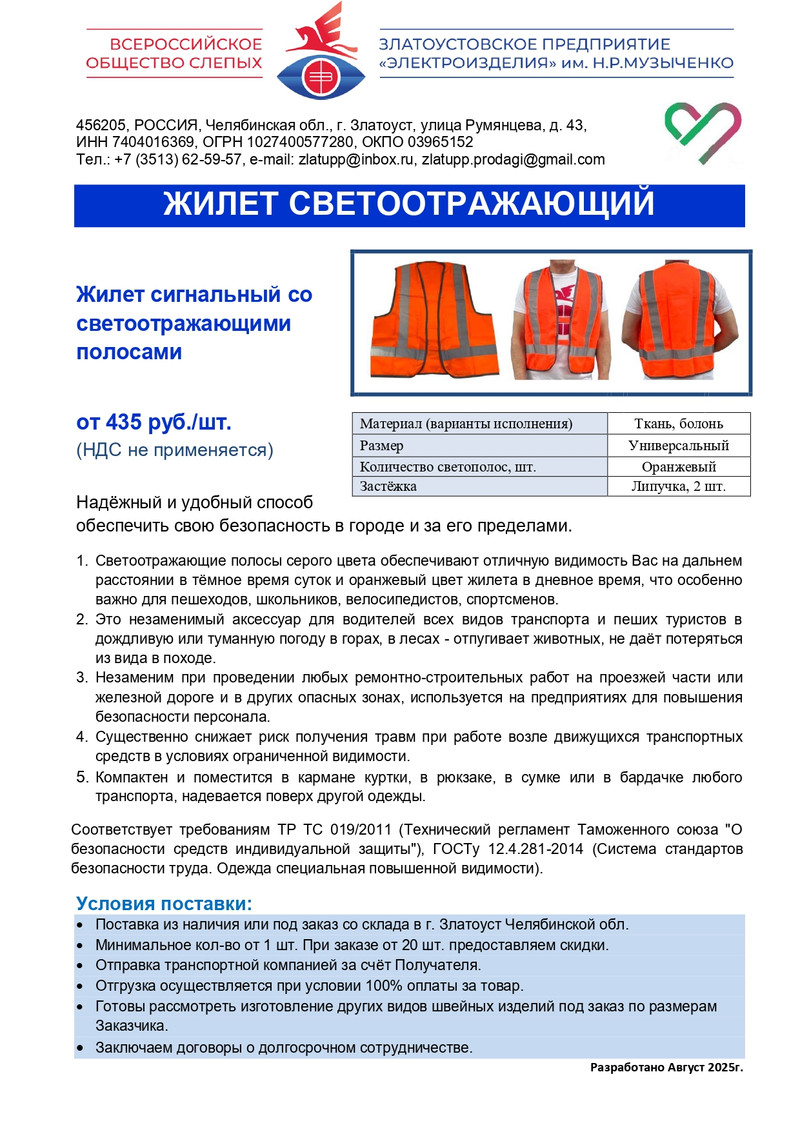 ВСЕРОССИЙСКОЕ ОБЩЕСТВО СЛЕПЫХ

ЗЛАТОУСТОВСКОЕ ПРЕДПРИЯТИЕ «ЭЛЕКТРОИЗДЕЛИЯ» им. Н.Р.МУЗЫЧЕНКО

456205, РОССИЯ, Челябинская обл., г. Златоуст, улица Румянцева, д. 43,
ИНН 7404016369, ОГРН 1027400577280, ОКПО 03965152
Тел.: +7 (3513) 62-59-57, e-mail: zlatupp@inbox.ru, zlatupp.prodagi@gmail.com

ЖИЛЕТ СВЕТООТРАЖАЮЩИЙ

Жилет сигнальный со светоотражающими полосами

от 435 руб./шт.
(НДС не применяется)

| Материал (варианты исполнения) | Ткань, болонь |
|---|---|
| Размер | Универсальный |
| Количество светополос, шт. | Оранжевый |
| Застёжка | Липучка, 2 шт. |

Надёжный и удобный способ обеспечить свою безопасность в городе и за его пределами.

1. Светоотражающие полосы серого цвета обеспечивают отличную видимость Вас на дальнем расстоянии в тёмное время суток и оранжевый цвет жилета в дневное время, что особенно важно для пешеходов, школьников, велосипедистов, спортсменов.
2. Это незаменимый аксессуар для водителей всех видов транспорта и пеших туристов в дождливую или туманную погоду в горах, в лесах - отпугивает животных, не даёт потеряться из вида в походе.
3. Незаменим при проведении любых ремонтно-строительных работ на проезжей части или железной дороге и в других опасных зонах, используется на предприятиях для повышения безопасности персонала.
4. Существенно снижает риск получения травм при работе возле движущихся транспортных средств в условиях ограниченной видимости.
5. Компактен и поместится в кармане куртки, в рюкзаке, в сумке или в бардачке любого транспорта, надевается поверх другой одежды.

Соответствует требованиям ТР ТС 019/2011 (Технический регламент Таможенного союза "О безопасности средств индивидуальной защиты"), ГОСТу 12.4.281-2014 (Система стандартов безопасности труда. Одежда специальная повышенной видимости).

Условия поставки:
• Поставка из наличия или под заказ со склада в г. Златоуст Челябинской обл.
• Минимальное кол-во от 1 шт. При заказе от 20 шт. предоставляем скидки.
• Отправка транспортной компанией за счёт Получателя.
• Отгрузка осуществляется при условии 100% оплаты за товар.
• Готовы рассмотреть изготовление других видов швейных изделий под заказ по размерам Заказчика.
• Заключаем договоры о долгосрочном сотрудничестве.

Разработано Август 2025г.